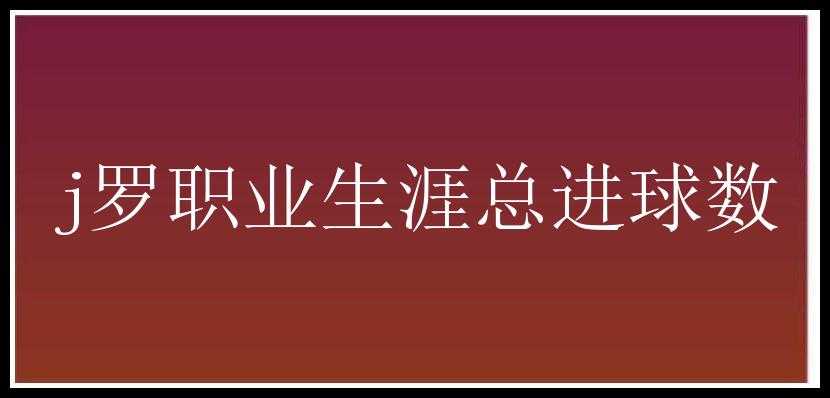 j罗职业生涯总进球数